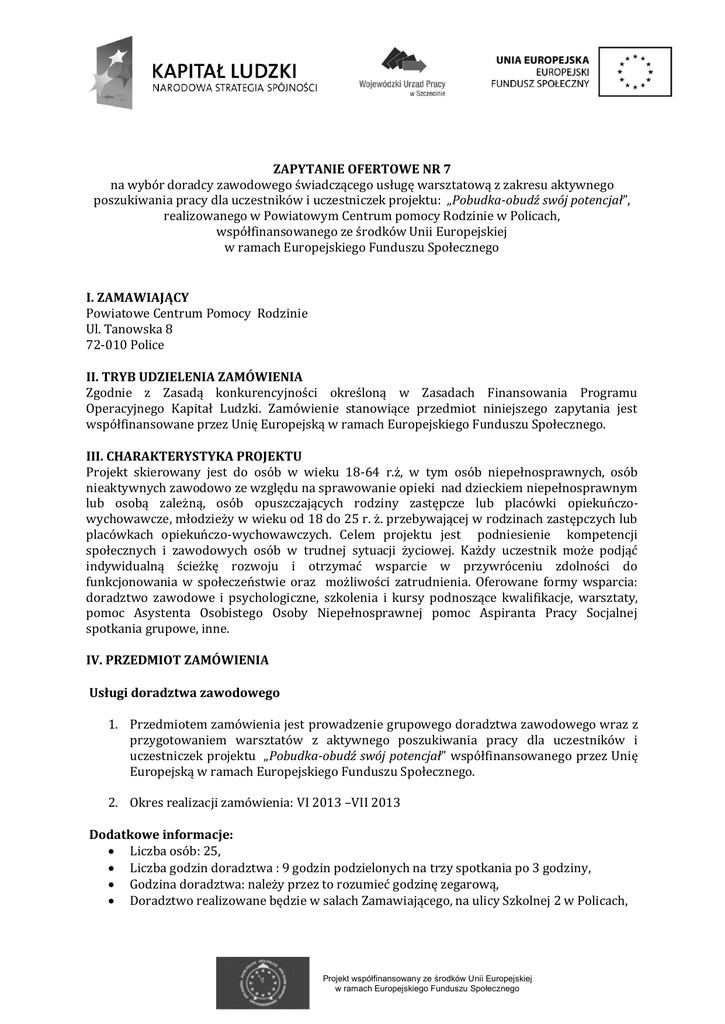 KAPITAŁ LUDZKI
NARODOWA STRATEGIA SPÓJNOŚCI

Wojewódzki Urząd Pracy w Szczecinie

UNIA EUROPEJSKA
EUROPEJSKI
FUNDUSZ SPOŁECZNY

ZAPYTANIE OFERTOWE NR 7
na wybór doradcy zawodowego świadczącego usługę warsztatową z zakresu aktywnego poszukiwania pracy dla uczestników i uczestniczek projektu: „Pobudka-obudź swój potencjał", realizowanego w Powiatowym Centrum pomocy Rodzinie w Policach, współfinansowanego ze środków Unii Europejskiej w ramach Europejskiego Funduszu Społecznego

I. ZAMAWIAJĄCY
Powiatowe Centrum Pomocy Rodzinie
Ul. Tanowska 8
72-010 Police

II. TRYB UDZIELENIA ZAMÓWIENIA
Zgodnie z Zasadą konkurencyjności określoną w Zasadach Finansowania Programu Operacyjnego Kapitał Ludzki. Zamówienie stanowiące przedmiot niniejszego zapytania jest współfinansowane przez Unię Europejską w ramach Europejskiego Funduszu Społecznego.

III. CHARAKTERYSTYKA PROJEKTU
Projekt skierowany jest do osób w wieku 18-64 r.ż, w tym osób niepełnosprawnych, osób nieaktywnych zawodowo ze względu na sprawowanie opieki nad dzieckiem niepełnosprawnym lub osobą zależną, osób opuszczających rodziny zastępcze lub placówki opiekuńczo-wychowawcze, młodzieży w wieku od 18 do 25 r. ż. przebywającej w rodzinach zastępczych lub placówkach opiekuńczo-wychowawczych. Celem projektu jest podniesienie kompetencji społecznych i zawodowych osób w trudnej sytuacji życiowej. Każdy uczestnik może podjąć indywidualną ścieżkę rozwoju i otrzymać wsparcie w przywróceniu zdolności do funkcjonowania w społeczeństwie oraz możliwości zatrudnienia. Oferowane formy wsparcia: doradztwo zawodowe i psychologiczne, szkolenia i kursy podnoszące kwalifikacje, warsztaty, pomoc Asystenta Osobistego Osoby Niepełnosprawnej pomoc Aspiranta Pracy Socjalnej spotkania grupowe, inne.

IV. PRZEDMIOT ZAMÓWIENIA

Usługi doradztwa zawodowego

1. Przedmiotem zamówienia jest prowadzenie grupowego doradztwa zawodowego wraz z przygotowaniem warsztatów z aktywnego poszukiwania pracy dla uczestników i uczestniczek projektu „Pobudka-obudź swój potencjał" współfinansowanego przez Unię Europejską w ramach Europejskiego Funduszu Społecznego.

2. Okres realizacji zamówienia: VI 2013 –VII 2013

Dodatkowe informacje:
• Liczba osób: 25,
• Liczba godzin doradztwa : 9 godzin podzielonych na trzy spotkania po 3 godziny,
• Godzina doradztwa: należy przez to rozumieć godzinę zegarową,
• Doradztwo realizowane będzie w salach Zamawiającego, na ulicy Szkolnej 2 w Policach,

Projekt współfinansowany ze środków Unii Europejskiej
w ramach Europejskiego Funduszu Społecznego